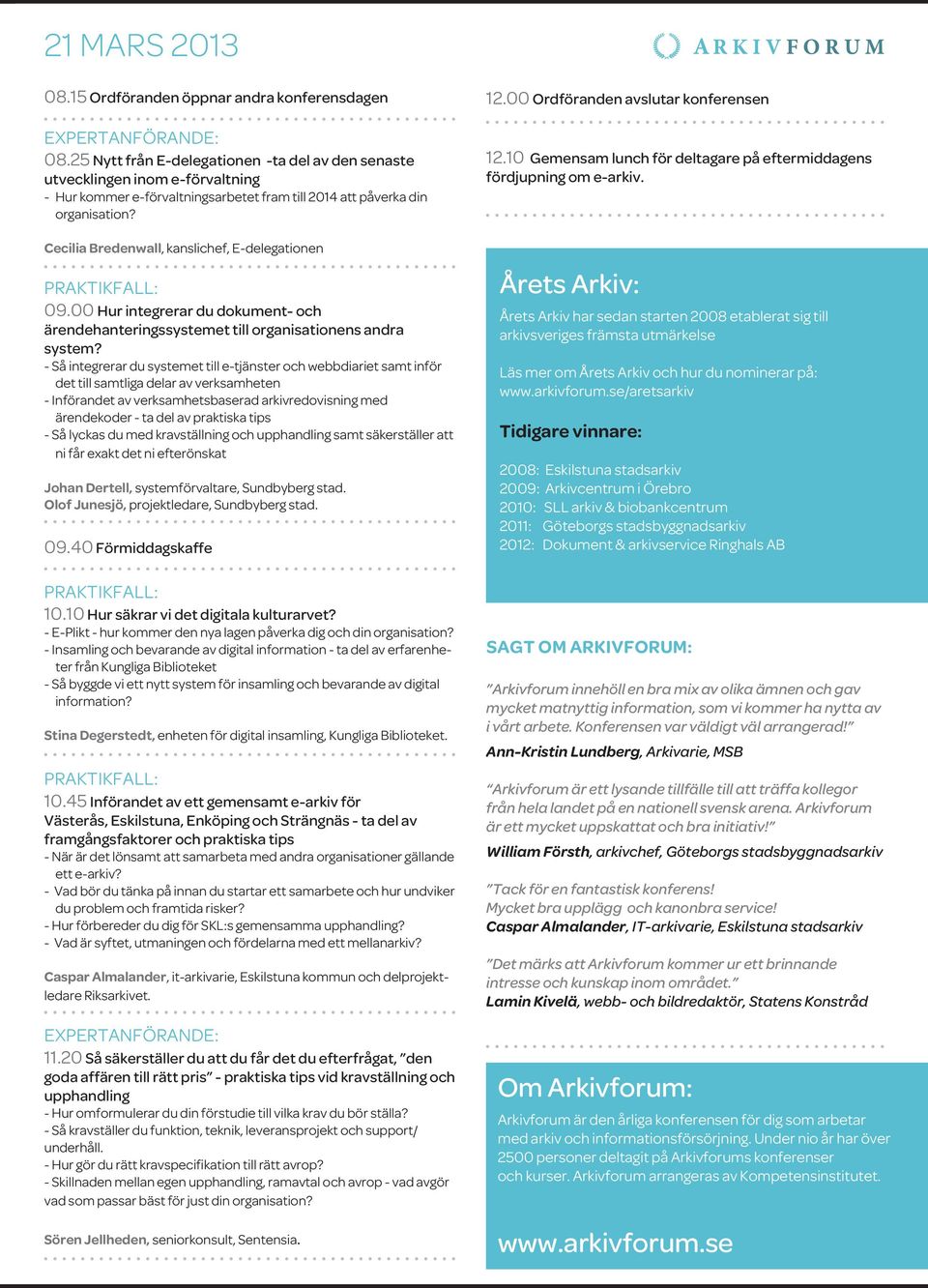 21 MARS 2013

ARKIVFORUM

08.15 Ordföranden öppnar andra konferensdagen

EXPERTANFÖRANDE:
08.25 Nytt från E-delegationen -ta del av den senaste utvecklingen inom e-förvaltning
- Hur kommer e-förvaltningsarbetet fram till 2014 att påverka din organisation?

Cecilia Bredenwall, kanslichef, E-delegationen

PRAKTIKFALL:
09.00 Hur integrerar du dokument- och ärendehanteringssystemet till organisationens andra system?
- Så integrerar du systemet till e-tjänster och webbdiariet samt inför det till samtliga delar av verksamheten
- Införandet av verksamhetsbaserad arkivredovisning med ärendekoder - ta del av praktiska tips
- Så lyckas du med kravställning och upphandling samt säkerställer att ni får exakt det ni efterönskat

Johan Dertell, systemförvaltare, Sundbyberg stad.
Olof Junesjö, projektledare, Sundbyberg stad.

09.40 Förmiddagskaffe

PRAKTIKFALL:
10.10 Hur säkrar vi det digitala kulturarvet?
- E-Plikt - hur kommer den nya lagen påverka dig och din organisation?
- Insamling och bevarande av digital information - ta del av erfarenheter från Kungliga Biblioteket
- Så byggde vi ett nytt system för insamling och bevarande av digital information?

Stina Degerstedt, enheten för digital insamling, Kungliga Biblioteket.

PRAKTIKFALL:
10.45 Införandet av ett gemensamt e-arkiv för Västerås, Eskilstuna, Enköping och Strängnäs - ta del av framgångsfaktorer och praktiska tips
- När är det lönsamt att samarbeta med andra organisationer gällande ett e-arkiv?
- Vad bör du tänka på innan du startar ett samarbete och hur undviker du problem och framtida risker?
- Hur förbereder du dig för SKL:s gemensamma upphandling?
- Vad är syftet, utmaningen och fördelarna med ett mellanarkiv?

Caspar Almalander, it-arkivarie, Eskilstuna kommun och delprojektledare Riksarkivet.

EXPERTANFÖRANDE:
11.20 Så säkerställer du att du får det du efterfrågat, ”den goda affären till rätt pris” - praktiska tips vid kravställning och upphandling
- Hur omformulerar du din förstudie till vilka krav du bör ställa?
- Så kravställer du funktion, teknik, leveransprojekt och support/ underhåll.
- Hur gör du rätt kravspecifikation till rätt avrop?
- Skillnaden mellan egen upphandling, ramavtal och avrop - vad avgör vad som passar bäst för just din organisation?

Sören Jellheden, seniorkonsult, Sentensia.

12.00 Ordföranden avslutar konferensen

12.10 Gemensam lunch för deltagare på eftermiddagens fördjupning om e-arkiv.

Årets Arkiv:
Årets Arkiv har sedan starten 2008 etablerat sig till arkivsveriges främsta utmärkelse

Läs mer om Årets Arkiv och hur du nominerar på: www.arkivforum.se/aretsarkiv

Tidigare vinnare:
2008: Eskilstuna stadsarkiv
2009: Arkivcentrum i Örebro
2010: SLL arkiv & biobankcentrum
2011: Göteborgs stadsbyggnadsarkiv
2012: Dokument & arkivservice Ringhals AB

SAGT OM ARKIVFORUM:

”Arkivforum innehöll en bra mix av olika ämnen och gav mycket matnyttig information, som vi kommer ha nytta av i vårt arbete. Konferensen var väldigt väl arrangerad!”
Ann-Kristin Lundberg, Arkivarie, MSB

”Arkivforum är ett lysande tillfälle till att träffa kollegor från hela landet på en nationell svensk arena. Arkivforum är ett mycket uppskattat och bra initiativ!”
William Försth, arkivchef, Göteborgs stadsbyggnadsarkiv

”Tack för en fantastisk konferens!
Mycket bra upplägg och kanonbra service!
Caspar Almalander, IT-arkivarie, Eskilstuna stadsarkiv

”Det märks att Arkivforum kommer ur ett brinnande intresse och kunskap inom området.”
Lamin Kivelä, webb- och bildredaktör, Statens Konstråd

Om Arkivforum:
Arkivforum är den årliga konferensen för dig som arbetar med arkiv och informationsförsörjning. Under nio år har över 2500 personer deltagit på Arkivforums konferenser och kurser. Arkivforum arrangeras av Kompetensinstitutet.

www.arkivforum.se